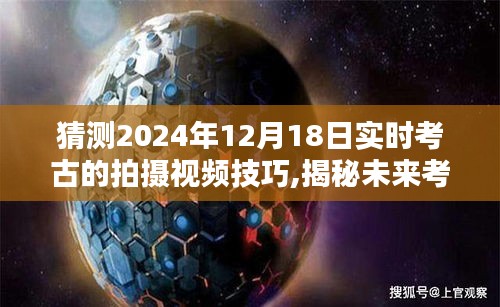 猜测2024年12月18日实时考古的拍摄视频技巧,揭秘未来考

搜狐号@上官观察